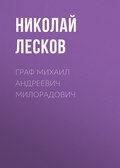 НИКОЛАЙ ЛЕСКОВ

ГРАФ МИХАИЛ АНДРЕЕВИЧ МИЛОРАДОВИЧ